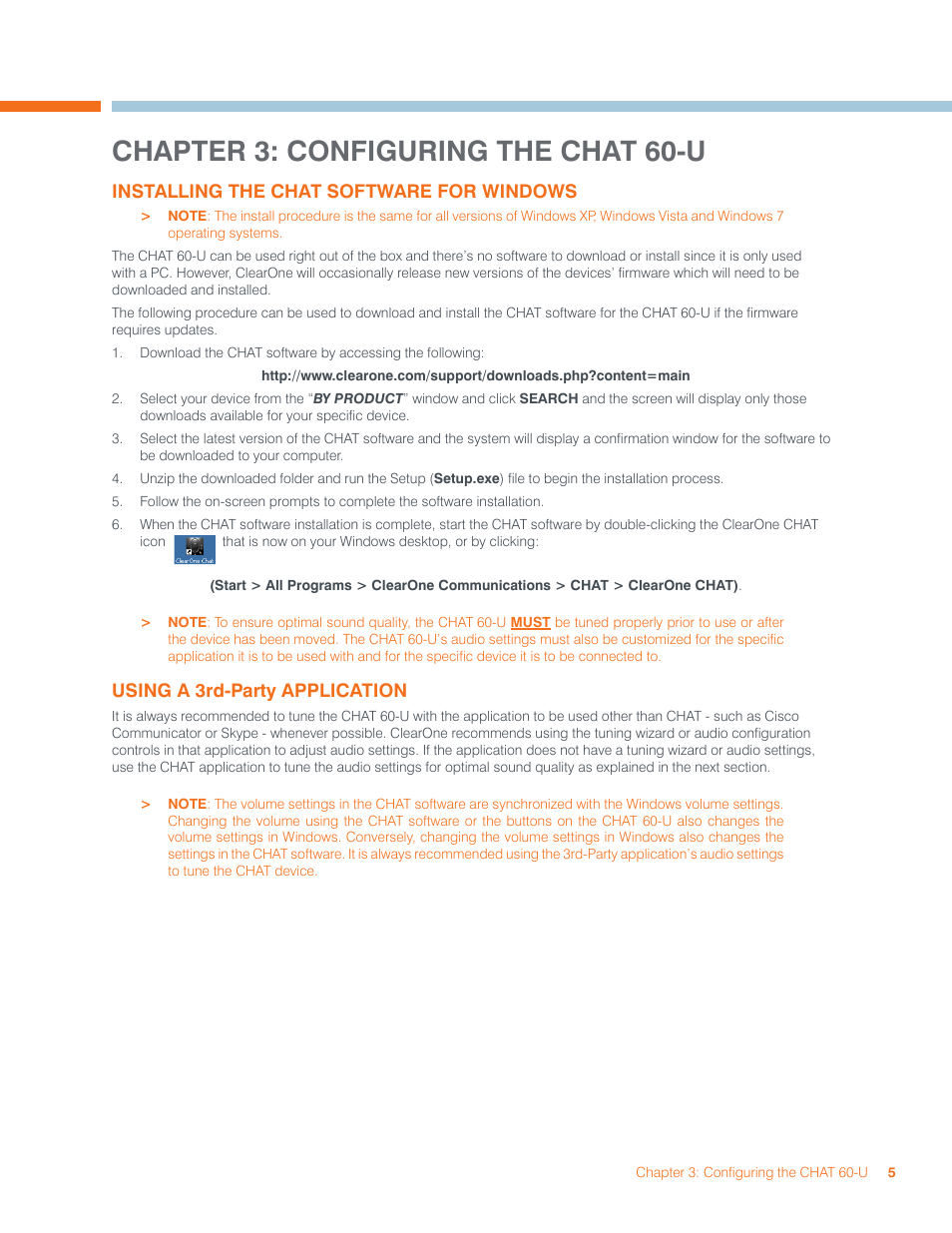 CHAPTER 3: CONFIGURING THE CHAT 60-U

INSTALLING THE CHAT SOFTWARE FOR WINDOWS

> NOTE: The install procedure is the same for all versions of Windows XP, Windows Vista and Windows 7 operating systems.

The CHAT 60-U can be used right out of the box and there's no software to download or install since it is only used with a PC. However, ClearOne will occasionally release new versions of the devices' firmware which will need to be downloaded and installed.

The following procedure can be used to download and install the CHAT software for the CHAT 60-U if the firmware requires updates.

1. Download the CHAT software by accessing the following:

http://www.clearone.com/support/downloads.php?content=main

2. Select your device from the "BY PRODUCT" window and click SEARCH and the screen will display only those downloads available for your specific device.

3. Select the latest version of the CHAT software and the system will display a confirmation window for the software to be downloaded to your computer.

4. Unzip the downloaded folder and run the Setup (Setup.exe) file to begin the installation process.

5. Follow the on-screen prompts to complete the software installation.

6. When the CHAT software installation is complete, start the CHAT software by double-clicking the ClearOne CHAT icon ClearOne Chat that is now on your Windows desktop, or by clicking:

(Start > All Programs > ClearOne Communications > CHAT > ClearOne CHAT).

> NOTE: To ensure optimal sound quality, the CHAT 60-U MUST be tuned properly prior to use or after the device has been moved. The CHAT 60-U's audio settings must also be customized for the specific application it is to be used with and for the specific device it is to be connected to.

USING A 3rd-Party APPLICATION

It is always recommended to tune the CHAT 60-U with the application to be used other than CHAT - such as Cisco Communicator or Skype - whenever possible. ClearOne recommends using the tuning wizard or audio configuration controls in that application to adjust audio settings. If the application does not have a tuning wizard or audio settings, use the CHAT application to tune the audio settings for optimal sound quality as explained in the next section.

> NOTE: The volume settings in the CHAT software are synchronized with the Windows volume settings. Changing the volume using the CHAT software or the buttons on the CHAT 60-U also changes the volume settings in Windows. Conversely, changing the volume settings in Windows also changes the settings in the CHAT software. It is always recommended using the 3rd-Party application's audio settings to tune the CHAT device.

Chapter 3: Configuring the CHAT 60-U 5